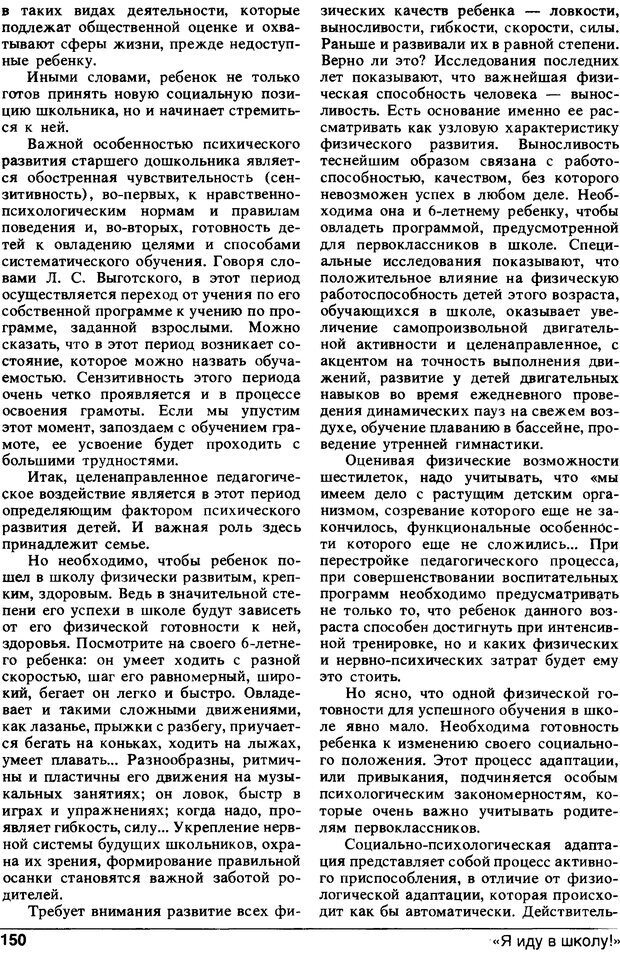 в таких видах деятельности, которые подлежат общественной оценке и охватывают сферы жизни, прежде недоступные ребенку.

Иными словами, ребенок не только готов принять новую социальную позицию школьника, но и начинает стремиться к ней.

Важной особенностью психического развития старшего дошкольника является обостренная чувствительность (сензитивность), во-первых, к нравственно-психологическим нормам и правилам поведения и, во-вторых, готовность детей к овладению целями и способами систематического обучения. Говоря словами Л. С. Выготского, в этот период осуществляется переход от учения по его собственной программе к учению по программе, заданной взрослыми. Можно сказать, что в этот период возникает состояние, которое можно назвать обучаемостью. Сензитивность этого периода очень четко проявляется и в процессе освоения грамоты. Если мы упустим этот момент, запоздаем с обучением грамоте, ее усвоение будет проходить с большими трудностями.

Итак, целенаправленное педагогическое воздействие является в этот период определяющим фактором психического развития детей. И важная роль здесь принадлежит семье.

Но необходимо, чтобы ребенок пошел в школу физически развитым, крепким, здоровым. Ведь в значительной степени его успехи в школе будут зависеть от его физической готовности к ней, здоровья. Посмотрите на своего 6-летнего ребенка: он умеет ходить с разной скоростью, шаг его равномерный, широкий, бегает он легко и быстро. Овладевает и такими сложными движениями, как лазанье, прыжки с разбегу, приучается бегать на коньках, ходить на лыжах, умеет плавать... Разнообразны, ритмичны и пластичны его движения на музыкальных занятиях; он ловок, быстр в играх и упражнениях; когда надо, проявляет гибкость, силу... Укрепление нервной системы будущих школьников, охрана их зрения, формирование правильной осанки становятся важной заботой родителей.

Требует внимания развитие всех физических качеств ребенка — ловкости, выносливости, гибкости, скорости, силы. Раньше и развивали их в равной степени. Верно ли это? Исследования последних лет показывают, что важнейшая физическая способность человека — выносливость. Есть основание именно ее рассматривать как узловую характеристику физического развития. Выносливость теснейшим образом связана с работоспособностью, качеством, без которого невозможен успех в любом деле. Необходима она и 6-летнему ребенку, чтобы овладеть программой, предусмотренной для первоклассников в школе. Специальные исследования показывают, что положительное влияние на физическую работоспособность детей этого возраста, обучающихся в школе, оказывает увеличение самопроизвольной двигательной активности и целенаправленное, с акцентом на точность выполнения движений, развитие у детей двигательных навыков во время ежедневного проведения динамических пауз на свежем воздухе, обучение плаванию в бассейне, проведение утренней гимнастики.

Оценивая физические возможности шестилеток, надо учитывать, что «мы имеем дело с растущим детским организмом, созревание которого еще не закончилось, функциональные особенности которого еще не сложились... При перестройке педагогического процесса, при совершенствовании воспитательных программ необходимо предусматривать не только то, что ребенок данного возраста способен достигнуть при интенсивной тренировке, но и каких физических и нервно-психических затрат будет ему это стоить.

Но ясно, что одной физической готовности для успешного обучения в школе явно мало. Необходима готовность ребенка к изменению своего социального положения. Этот процесс адаптации, или привыкания, подчиняется особым психологическим закономерностям, которые очень важно учитывать родителям первоклассников.

Социально-психологическая адаптация представляет собой процесс активного приспособления, в отличие от физиологической адаптации, которая происходит как бы автоматически. Действитель-

150 «Я иду в школу!»